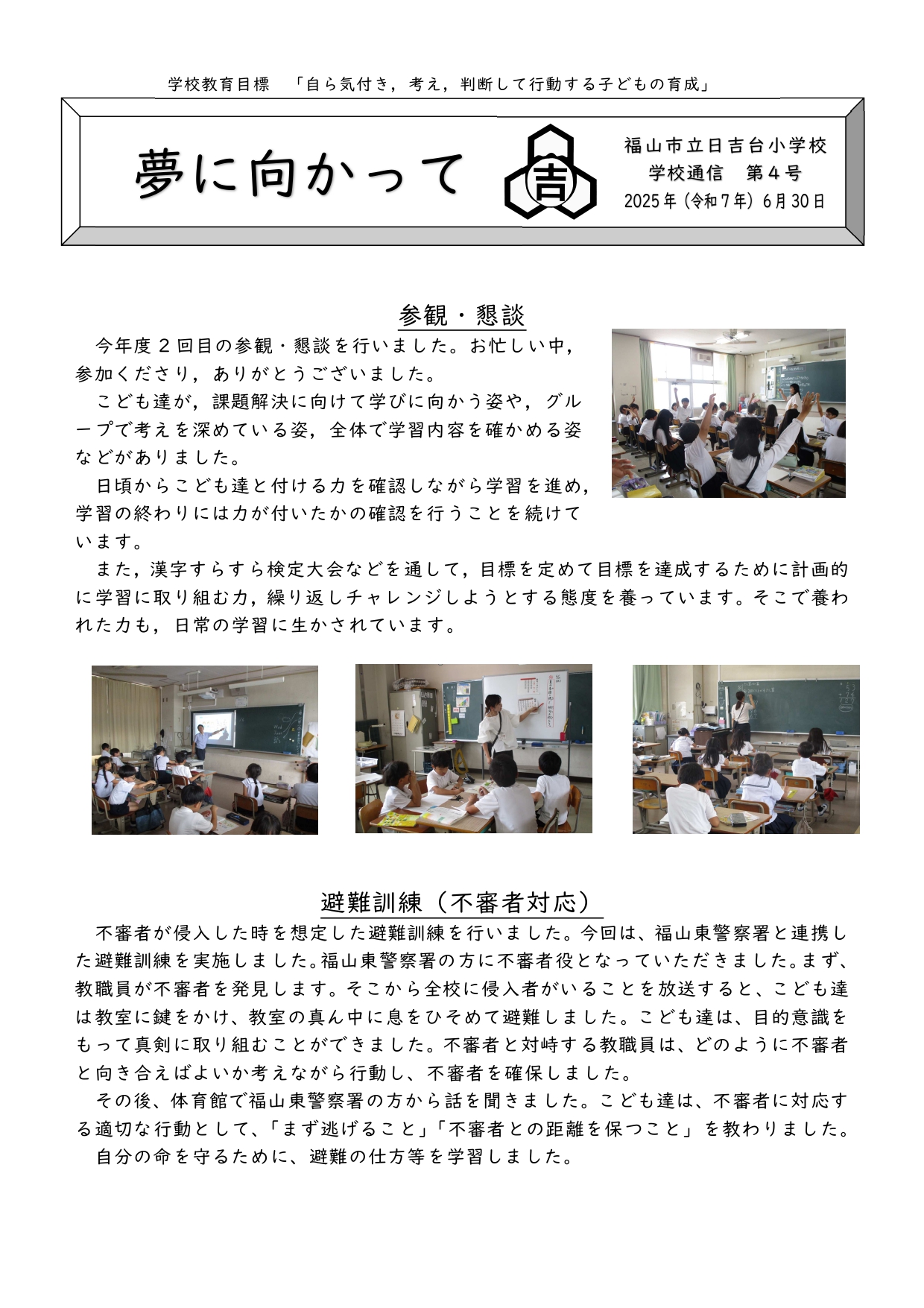 学校教育目標　「自ら気付き，考え，判断して行動する子どもの育成」

夢に向かって

吉

福山市立日吉台小学校
学校通信　第４号
2025年（令和７年）6月30日

参観・懇談

今年度２回目の参観・懇談を行いました。お忙しい中，参加くださり，ありがとうございました。

こども達が，課題解決に向けて学びに向かう姿や，グループで考えを深めている姿，全体で学習内容を確かめる姿などがありました。

日頃からこども達と付ける力を確認しながら学習を進め，学習の終わりには力が付いたかの確認を行うことを続けています。

また，漢字すらすら検定大会などを通して，目標を定めて目標を達成するために計画的に学習に取り組む力，繰り返しチャレンジしようとする態度を養っています。そこで養われた力も，日常の学習に生かされています。

避難訓練（不審者対応）

不審者が侵入した時を想定した避難訓練を行いました。今回は、福山東警察署と連携した避難訓練を実施しました。福山東警察署の方に不審者役となっていただきました。まず、教職員が不審者を発見します。そこから全校に侵入者がいることを放送すると、こども達は教室に鍵をかけ、教室の真ん中に息をひそめて避難しました。こども達は、目的意識をもって真剣に取り組むことができました。不審者と対峙する教職員は、どのように不審者と向き合えばよいか考えながら行動し、不審者を確保しました。

その後、体育館で福山東警察署の方から話を聞きました。こども達は、不審者に対応する適切な行動として、「まず逃げること」「不審者との距離を保つこと」を教わりました。

自分の命を守るために、避難の仕方等を学習しました。